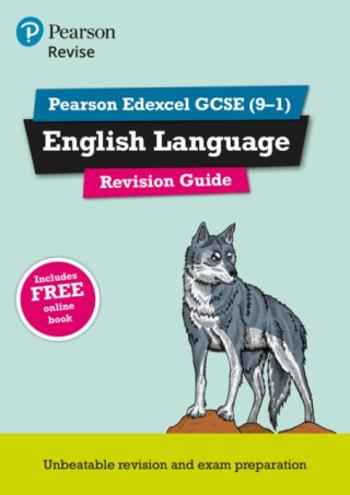 Pearson
Revise

Pearson Edexcel GCSE (9–1)

English Language

Revision Guide

Includes FREE online book

Unbeatable revision and exam preparation